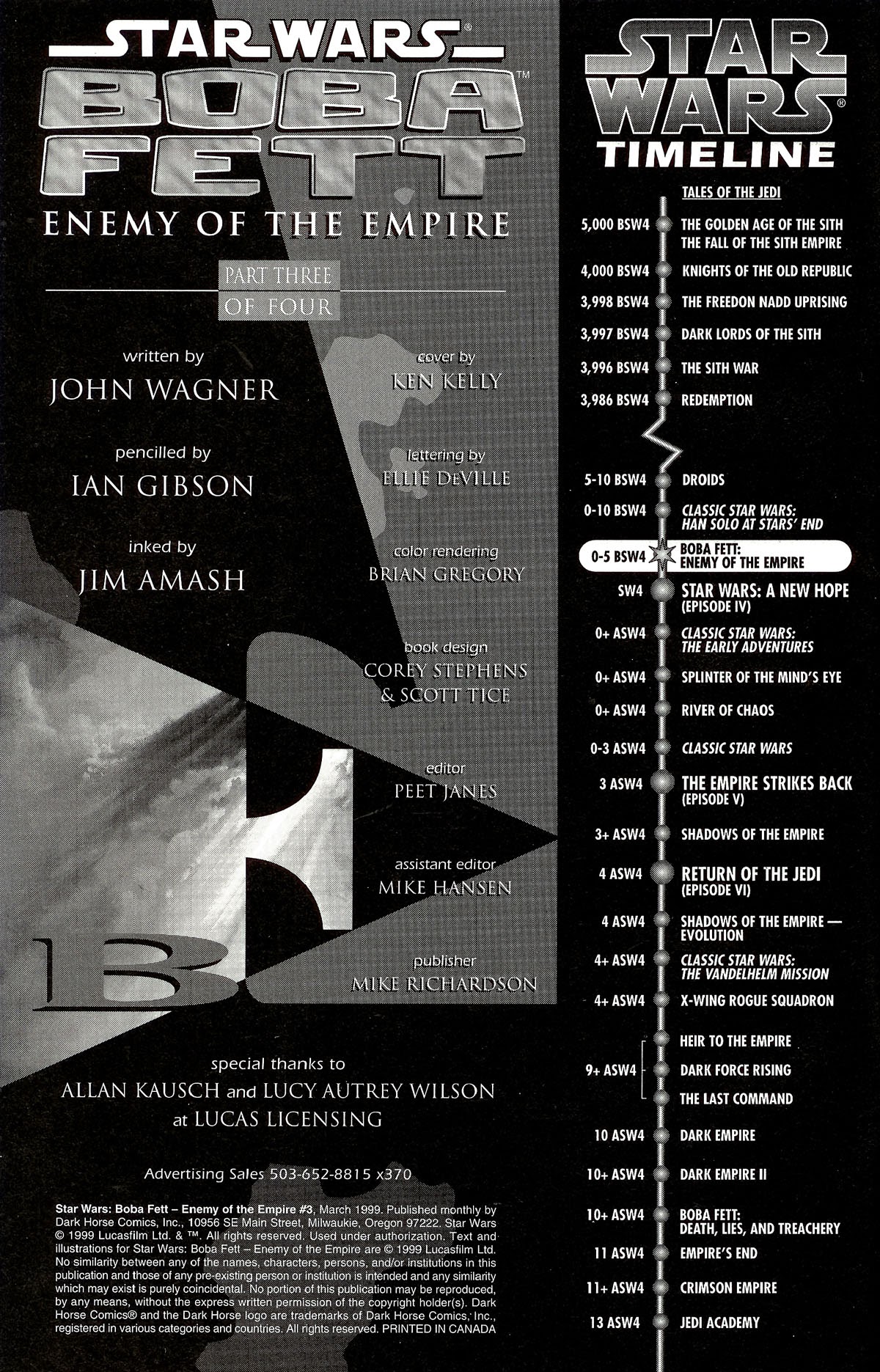 STAR WARS®

BOBA FETT™

ENEMY OF THE EMPIRE

PART THREE OF FOUR

written by
JOHN WAGNER

pencilled by
IAN GIBSON

inked by
JIM AMASH

cover by
KEN KELLY

lettering by
ELLIE DEVILLE

color rendering
BRIAN GREGORY

book design
COREY STEPHENS & SCOTT TICE

editor
PEET JANES

assistant editor
MIKE HANSEN

publisher
MIKE RICHARDSON

special thanks to
ALLAN KAUSCH and LUCY AUTREY WILSON
at LUCAS LICENSING

Advertising Sales 503-652-8815 x370

Star Wars: Boba Fett – Enemy of the Empire #3, March 1999. Published monthly by Dark Horse Comics, Inc., 10956 SE Main Street, Milwaukie, Oregon 97222. Star Wars © 1999 Lucasfilm Ltd. & ™. All rights reserved. Used under authorization. Text and illustrations for Star Wars: Boba Fett – Enemy of the Empire are © 1999 Lucasfilm Ltd. No similarity between any of the names, characters, persons, and/or institutions in this publication and those of any pre-existing person or institution is intended and any similarity which may exist is purely coincidental. No portion of this publication may be reproduced, by any means, without the express written permission of the copyright holder(s). Dark Horse Comics® and the Dark Horse logo are trademarks of Dark Horse Comics, Inc., registered in various categories and countries. All rights reserved. PRINTED IN CANADA

STAR WARS®
TIMELINE

TALES OF THE JEDI
5,000 BSW4 THE GOLDEN AGE OF THE SITH
THE FALL OF THE SITH EMPIRE
4,000 BSW4 KNIGHTS OF THE OLD REPUBLIC
3,998 BSW4 THE FREEDON NADD UPRISING
3,997 BSW4 DARK LORDS OF THE SITH
3,996 BSW4 THE SITH WAR
3,986 BSW4 REDEMPTION
5-10 BSW4 DROIDS
0-10 BSW4 CLASSIC STAR WARS: HAN SOLO AT STARS' END
0-5 BSW4 BOBA FETT: ENEMY OF THE EMPIRE
SW4 STAR WARS: A NEW HOPE (EPISODE IV)
0+ ASW4 CLASSIC STAR WARS: THE EARLY ADVENTURES
0+ ASW4 SPLINTER OF THE MIND'S EYE
0+ ASW4 RIVER OF CHAOS
0-3 ASW4 CLASSIC STAR WARS
3 ASW4 THE EMPIRE STRIKES BACK (EPISODE V)
3+ ASW4 SHADOWS OF THE EMPIRE
4 ASW4 RETURN OF THE JEDI (EPISODE VI)
4 ASW4 SHADOWS OF THE EMPIRE — EVOLUTION
4+ ASW4 CLASSIC STAR WARS: THE VANDELHELM MISSION
4+ ASW4 X-WING ROGUE SQUADRON
9+ ASW4 HEIR TO THE EMPIRE
DARK FORCE RISING
THE LAST COMMAND
10 ASW4 DARK EMPIRE
10+ ASW4 DARK EMPIRE II
10+ ASW4 BOBA FETT: DEATH, LIES, AND TREACHERY
11 ASW4 EMPIRE'S END
11+ ASW4 CRIMSON EMPIRE
13 ASW4 JEDI ACADEMY